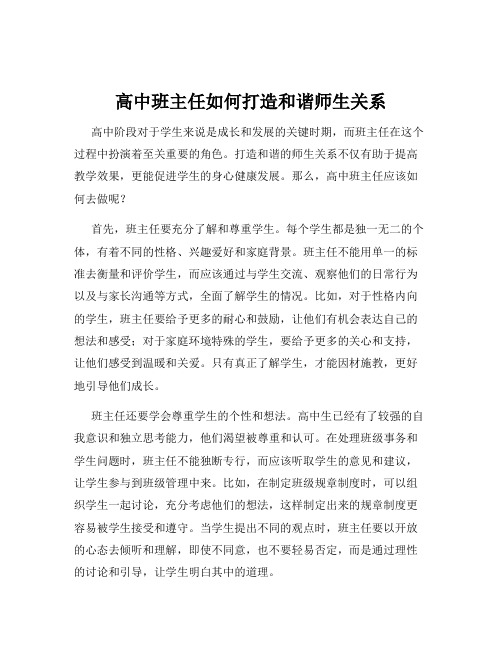 高中班主任如何打造和谐师生关系

高中阶段对于学生来说是成长和发展的关键时期，而班主任在这个过程中扮演着至关重要的角色。打造和谐的师生关系不仅有助于提高教学效果，更能促进学生的身心健康发展。那么，高中班主任应该如何去做呢？

首先，班主任要充分了解和尊重学生。每个学生都是独一无二的个体，有着不同的性格、兴趣爱好和家庭背景。班主任不能用单一的标准去衡量和评价学生，而应该通过与学生交流、观察他们的日常行为以及与家长沟通等方式，全面了解学生的情况。比如，对于性格内向的学生，班主任要给予更多的耐心和鼓励，让他们有机会表达自己的想法和感受；对于家庭环境特殊的学生，要给予更多的关心和支持，让他们感受到温暖和关爱。只有真正了解学生，才能因材施教，更好地引导他们成长。

班主任还要学会尊重学生的个性和想法。高中生已经有了较强的自我意识和独立思考能力，他们渴望被尊重和认可。在处理班级事务和学生问题时，班主任不能独断专行，而应该听取学生的意见和建议，让学生参与到班级管理中来。比如，在制定班级规章制度时，可以组织学生一起讨论，充分考虑他们的想法，这样制定出来的规章制度更容易被学生接受和遵守。当学生提出不同的观点时，班主任要以开放的心态去倾听和理解，即使不同意，也不要轻易否定，而是通过理性的讨论和引导，让学生明白其中的道理。